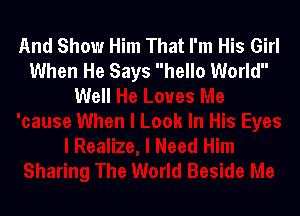 And Show Him That I'm His Girl
When He Says "hello World"
Well He Loves Me
'cause When I Look In His Eyes
I Realize, I Need Him
Sharing The World Beside Me